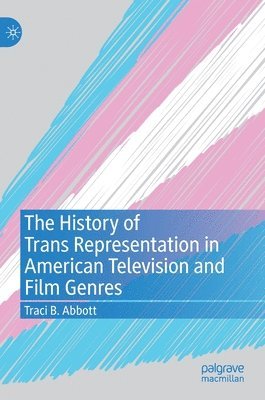 The History of Trans Representation in American Television and Film Genres

Traci B. Abbott

palgrave macmillan